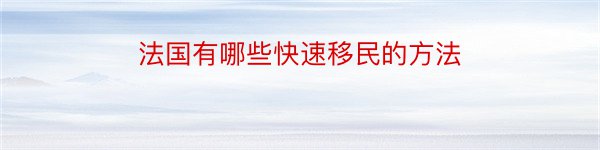 法国有哪些快速移民的方法